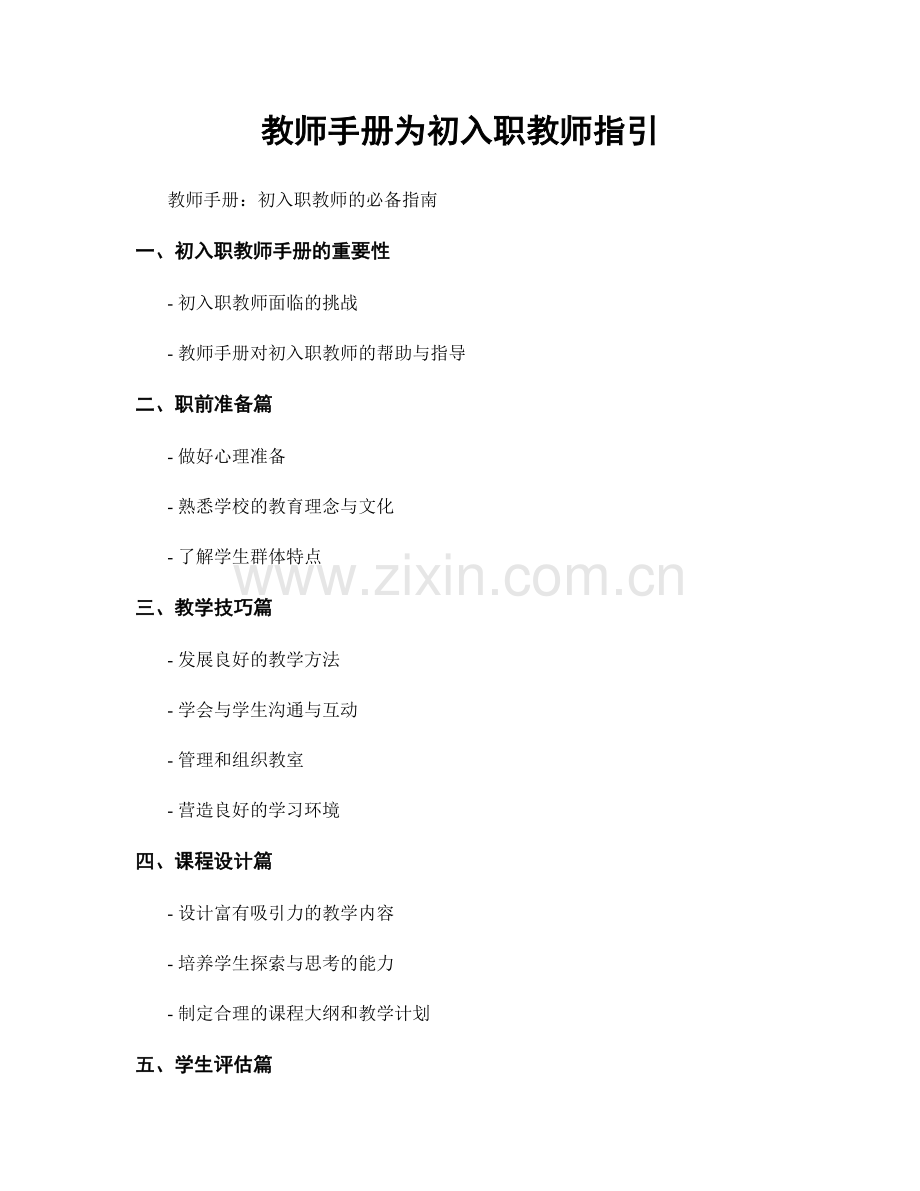 教师手册为初入职教师指引

教师手册：初入职教师的必备指南

一、初入职教师手册的重要性

- 初入职教师面临的挑战

- 教师手册对初入职教师的帮助与指导

二、职前准备篇

- 做好心理准备

- 熟悉学校的教育理念与文化

- 了解学生群体特点

三、教学技巧篇

- 发展良好的教学方法

- 学会与学生沟通与互动

- 管理和组织教室

- 营造良好的学习环境

四、课程设计篇

- 设计富有吸引力的教学内容

- 培养学生探索与思考的能力

- 制定合理的课程大纲和教学计划

五、学生评估篇

www.zixin.com.cn